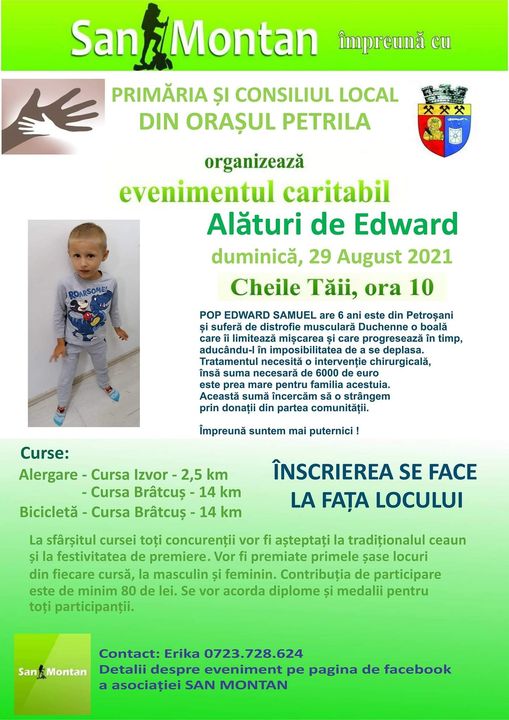 San Montan împreună cu

PRIMĂRIA ȘI CONSILIUL LOCAL DIN ORAȘUL PETRILA

organizează

evenimentul caritabil

Alături de Edward

duminică, 29 August 2021

Cheile Tăii, ora 10

ROARSOME!

POP EDWARD SAMUEL are 6 ani este din Petroșani și suferă de distrofie musculară Duchenne o boală care îi limitează mișcarea și care progresează în timp, aducându-l în imposibilitatea de a se deplasa. Tratamentul necesită o intervenție chirurgicală, însă suma necesară de 6000 de euro este prea mare pentru familia acestuia. Această sumă încercăm să o strângem prin donații din partea comunității.

Împreună suntem mai puternici !

Curse:
Alergare - Cursa Izvor - 2,5 km
- Cursa Brâtcuș - 14 km
Bicicletă - Cursa Brâtcuș - 14 km

ÎNSCRIEREA SE FACE LA FAȚA LOCULUI

La sfârșitul cursei toți concurenții vor fi așteptați la tradiționalul ceaun și la festivitatea de premiere. Vor fi premiate primele șase locuri din fiecare cursă, la masculin și feminin. Contribuția de participare este de minim 80 de lei. Se vor acorda diplome și medalii pentru toți participanții.

San Montan

Contact: Erika 0723.728.624
Detalii despre eveniment pe pagina de facebook a asociației SAN MONTAN